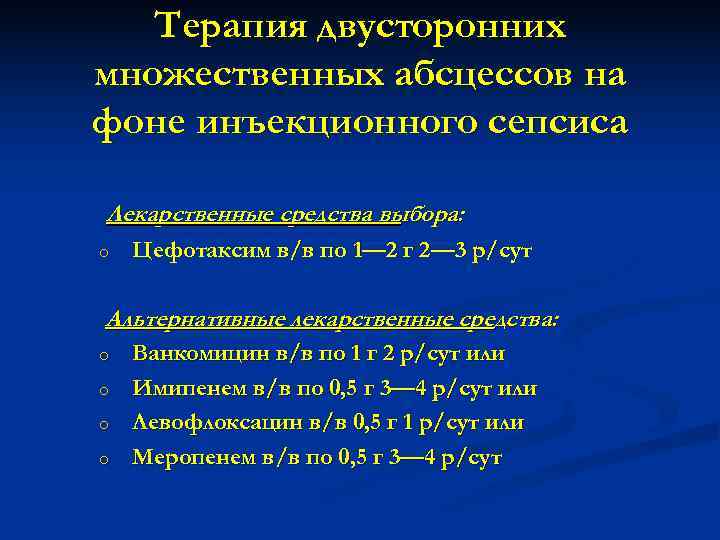 Терапия двусторонних множественных абсцессов на фоне инъекционного сепсиса

Лекарственные средства выбора:

o Цефотаксим в/в по 1—2 г 2—3 р/сут

Альтернативные лекарственные средства:

o Ванкомицин в/в по 1 г 2 р/сут или
o Имипенем в/в по 0,5 г 3—4 р/сут или
o Левофлоксацин в/в 0,5 г 1 р/сут или
o Меропенем в/в по 0,5 г 3—4 р/сут